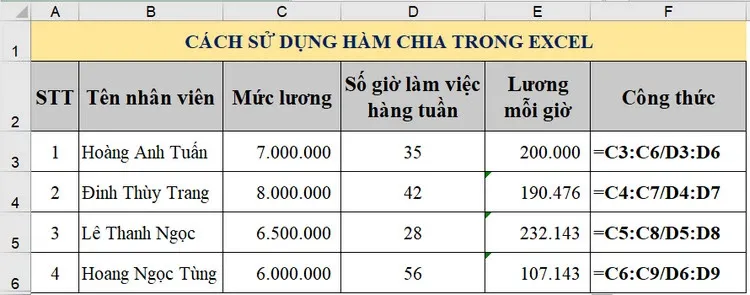 |  | A | B | C | D | E | F |
|---|---|---|---|---|---|---|
| 1 | CÁCH SỬ DỤNG HÀM CHIA TRONG EXCEL | | | | | |
| 2 | STT | Tên nhân viên | Mức lương | Số giờ làm việc hàng tuần | Lương mỗi giờ | Công thức |
| 3 | 1 | Hoàng Anh Tuấn | 7.000.000 | 35 | 200.000 | =C3:C6/D3:D6 |
| 4 | 2 | Đinh Thùy Trang | 8.000.000 | 42 | 190.476 | =C4:C7/D4:D7 |
| 5 | 3 | Lê Thanh Ngọc | 6.500.000 | 28 | 232.143 | =C5:C8/D5:D8 |
| 6 | 4 | Hoang Ngọc Tùng | 6.000.000 | 56 | 107.143 | =C6:C9/D6:D9 |